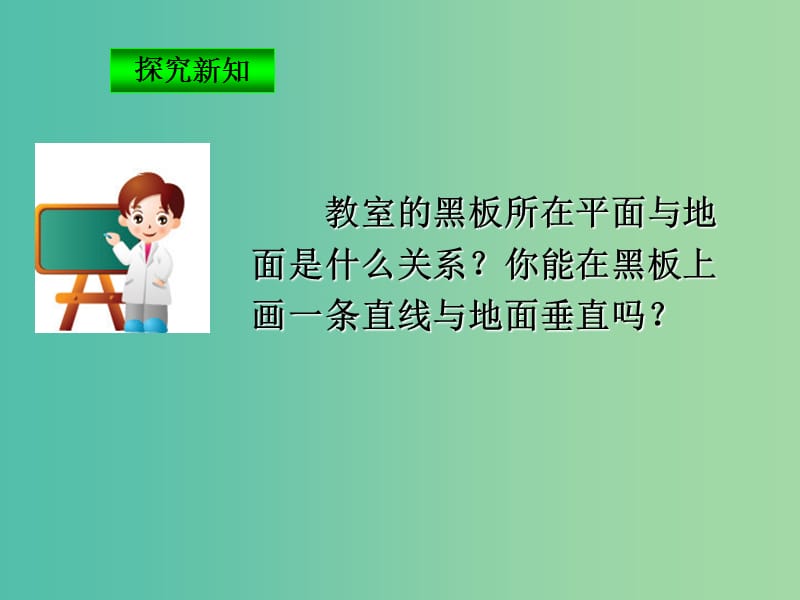 探究新知

教室的黑板所在平面与地面是什么关系？你能在黑板上画一条直线与地面垂直吗？